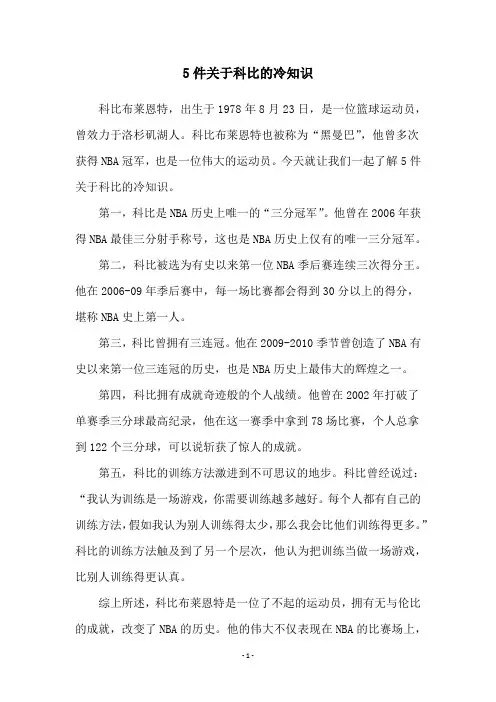 5 件关于科比的冷知识

科比布莱恩特，出生于 1978 年 8 月 23 日，是一位篮球运动员，曾效力于洛杉矶湖人。科比布莱恩特也被称为“黑曼巴”，他曾多次获得 NBA 冠军，也是一位伟大的运动员。今天就让我们一起了解 5 件关于科比的冷知识。

第一，科比是 NBA 历史上唯一的“三分冠军”。他曾在 2006 年获得 NBA 最佳三分射手称号，这也是 NBA 历史上仅有的唯一三分冠军。

第二，科比被选为有史以来第一位 NBA 季后赛连续三次得分王。他在 2006-09 年季后赛中，每一场比赛都会得到 30 分以上的得分，堪称 NBA 史上第一人。

第三，科比曾拥有三连冠。他在 2009-2010 季节曾创造了 NBA 有史以来第一位三连冠的历史，也是 NBA 历史上最伟大的辉煌之一。

第四，科比拥有成就奇迹般的个人战绩。他曾在 2002 年打破了单赛季三分球最高纪录，他在这一赛季中拿到 78 场比赛，个人总拿到 122 个三分球，可以说斩获了惊人的成就。

第五，科比的训练方法激进到不可思议的地步。科比曾经说过：“我认为训练是一场游戏，你需要训练越多越好。每个人都有自己的训练方法，假如我认为别人训练得太少，那么我会比他们训练得更多。”科比的训练方法触及到了另一个层次，他认为把训练当做一场游戏，比别人训练得更认真。

综上所述，科比布莱恩特是一位了不起的运动员，拥有无与伦比的成就，改变了 NBA 的历史。他的伟大不仅表现在 NBA 的比赛场上，

- 1 -